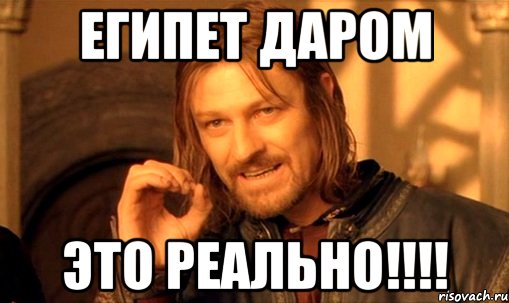 ЕГИПЕТ ДАРОМ

ЭТО РЕАЛЬНО!!!!

risovach.ru